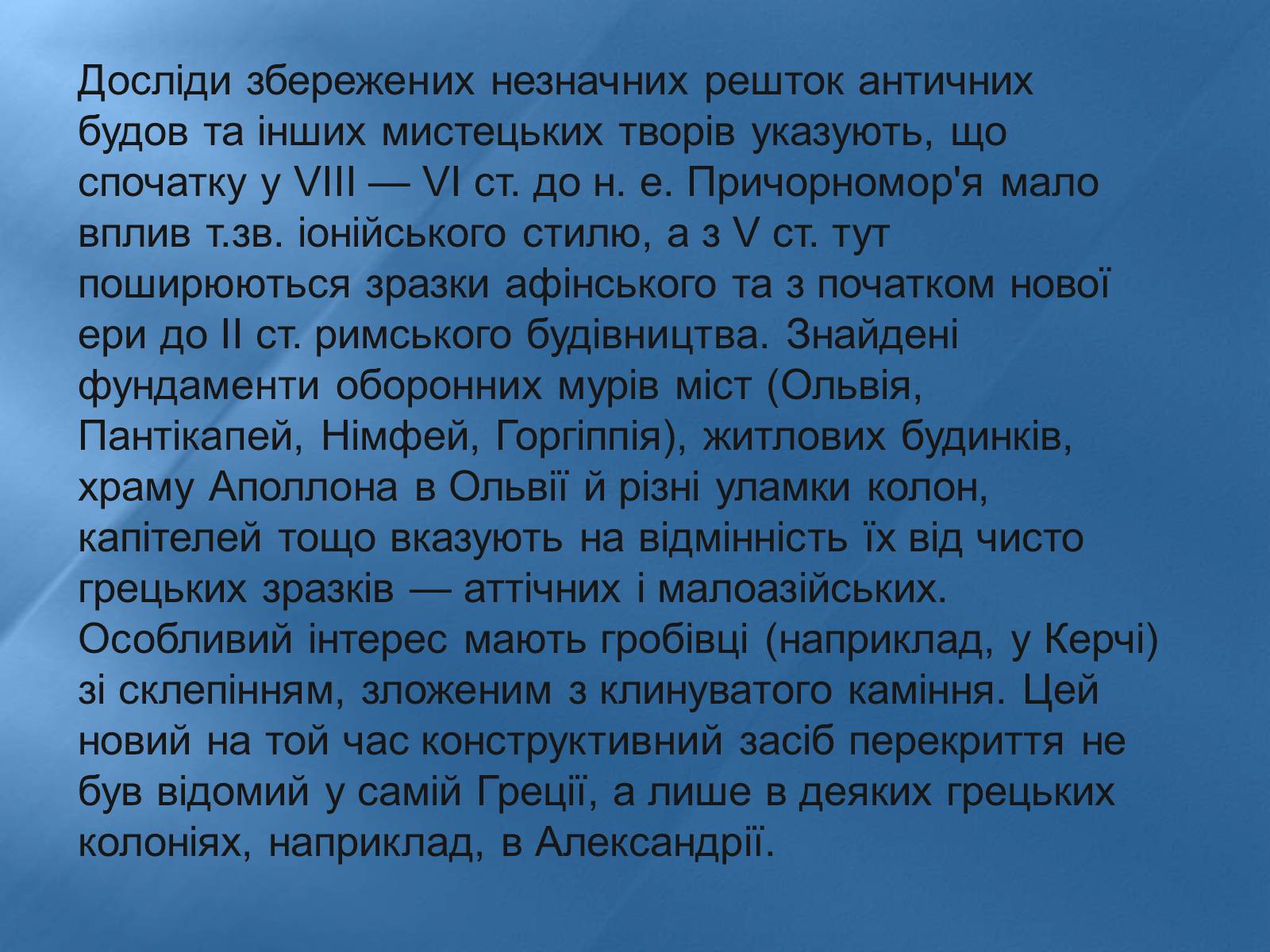 Досліди збережених незначних решток античних будов та інших мистецьких творів указують, що спочатку у VIII — VI ст. до н. е. Причорномор'я мало вплив т.зв. іонійського стилю, а з V ст. тут поширюються зразки афінського та з початком нової ери до II ст. римського будівництва. Знайдені фундаменти оборонних мурів міст (Ольвія, Пантікапей, Німфей, Горгіппія), житлових будинків, храму Аполлона в Ольвії й різні уламки колон, капітелей тощо вказують на відмінність їх від чисто грецьких зразків — аттічних і малоазійських. Особливий інтерес мають гробівці (наприклад, у Керчі) зі склепінням, зложеним з клинуватого каміння. Цей новий на той час конструктивний засіб перекриття не був відомий у самій Греції, а лише в деяких грецьких колоніях, наприклад, в Александрії.